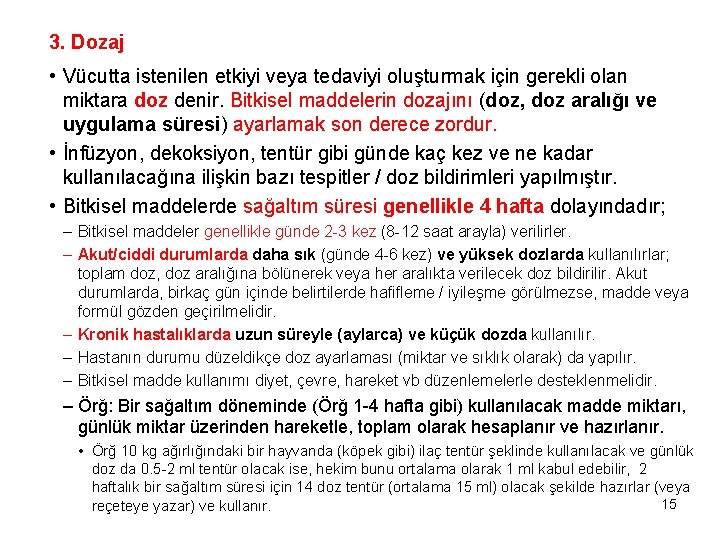 3. Dozaj

• Vücutta istenilen etkiyi veya tedaviyi oluşturmak için gerekli olan miktara doz denir. Bitkisel maddelerin dozajını (doz, doz aralığı ve uygulama süresi) ayarlamak son derece zordur.

• İnfüzyon, dekoksiyon, tentür gibi günde kaç kez ve ne kadar kullanılacağına ilişkin bazı tespitler / doz bildirimleri yapılmıştır.

• Bitkisel maddelerde sağaltım süresi genellikle 4 hafta dolayındadır;

– Bitkisel maddeler genellikle günde 2-3 kez (8-12 saat arayla) verilirler.

– Akut/ciddi durumlarda daha sık (günde 4-6 kez) ve yüksek dozlarda kullanılırlar; toplam doz, doz aralığına bölünerek veya her aralıkta verilecek doz bildirilir. Akut durumlarda, birkaç gün içinde belirtilerde hafifleme / iyileşme görülmezse, madde veya formül gözden geçirilmelidir.

– Kronik hastalıklarda uzun süreyle (aylarca) ve küçük dozda kullanılır.

– Hastanın durumu düzeldikçe doz ayarlaması (miktar ve sıklık olarak) da yapılır.

– Bitkisel madde kullanımı diyet, çevre, hareket vb düzenlemelerle desteklenmelidir.

– Örğ: Bir sağaltım döneminde (Örğ 1-4 hafta gibi) kullanılacak madde miktarı, günlük miktar üzerinden hareketle, toplam olarak hesaplanır ve hazırlanır.

• Örğ 10 kg ağırlığındaki bir hayvanda (köpek gibi) ilaç tentür şeklinde kullanılacak ve günlük doz da 0.5-2 ml tentür olacak ise, hekim bunu ortalama olarak 1 ml kabul edebilir, 2 haftalık bir sağaltım süresi için 14 doz tentür (ortalama 15 ml) olacak şekilde hazırlar (veya reçeteye yazar) ve kullanır.

15